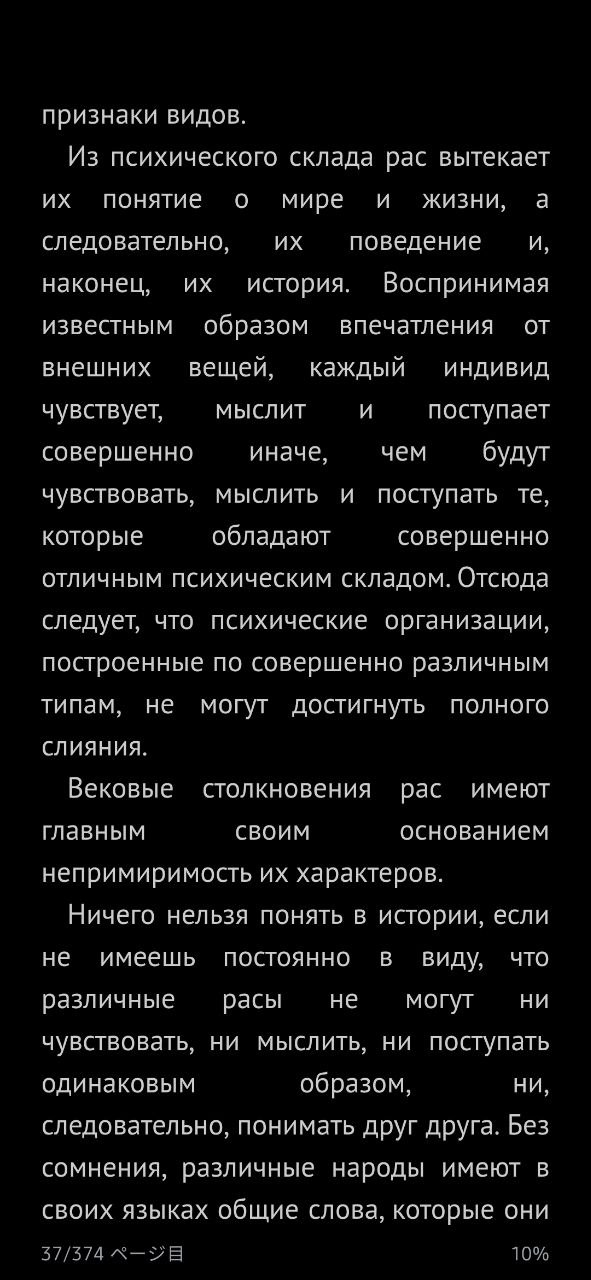 признаки видов.

Из психического склада рас вытекает их понятие о мире и жизни, а следовательно, их поведение и, наконец, их история. Воспринимая известным образом впечатления от внешних вещей, каждый индивид чувствует, мыслит и поступает совершенно иначе, чем будут чувствовать, мыслить и поступать те, которые обладают совершенно отличным психическим складом. Отсюда следует, что психические организации, построенные по совершенно различным типам, не могут достигнуть полного слияния.

Вековые столкновения рас имеют главным своим основанием непримиримость их характеров.

Ничего нельзя понять в истории, если не имеешь постоянно в виду, что различные расы не могут ни чувствовать, ни мыслить, ни поступать одинаковым образом, ни, следовательно, понимать друг друга. Без сомнения, различные народы имеют в своих языках общие слова, которые они

37/374 ページ目

10%